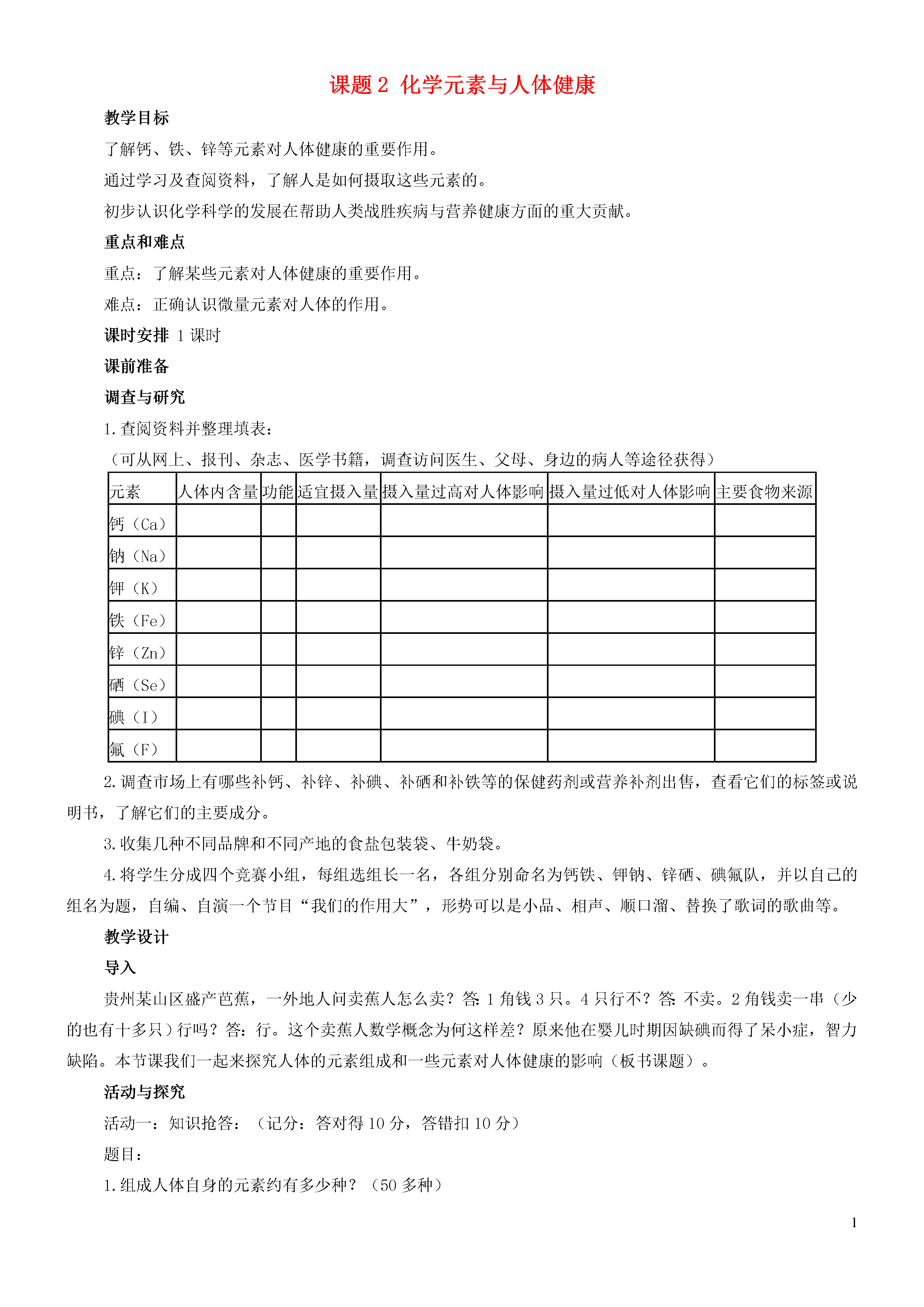 课题 2 化学元素与人体健康

教学目标

了解钙、铁、锌等元素对人体健康的重要作用。

通过学习及查阅资料，了解人是如何摄取这些元素的。

初步认识化学科学的发展在帮助人类战胜疾病与营养健康方面的重大贡献。

重点和难点

重点：了解某些元素对人体健康的重要作用。

难点：正确认识微量元素对人体的作用。

课时安排 1 课时

课前准备

调查与研究

1.查阅资料并整理填表：

（可从网上、报刊、杂志、医学书籍，调查访问医生、父母、身边的病人等途径获得）

| 元素 | 人体内含量 | 功能 | 适宜摄入量 | 摄入量过高对人体影响 | 摄入量过低对人体影响 | 主要食物来源 |
|---|---|---|---|---|---|---|
| 钙（Ca） | | | | | | |
| 钠（Na） | | | | | | |
| 钾（K） | | | | | | |
| 铁（Fe） | | | | | | |
| 锌（Zn） | | | | | | |
| 硒（Se） | | | | | | |
| 碘（I） | | | | | | |
| 氟（F） | | | | | | |

2.调查市场上有哪些补钙、补锌、补碘、补硒和补铁等的保健药剂或营养补剂出售，查看它们的标签或说明书，了解它们的主要成分。

3.收集几种不同品牌和不同产地的食盐包装袋、牛奶袋。

4.将学生分成四个竞赛小组，每组选组长一名，各组分别命名为钙铁、钾钠、锌硒、碘氟队，并以自己的组名为题，自编、自演一个节目“我们的作用大”，形势可以是小品、相声、顺口溜、替换了歌词的歌曲等。

教学设计

导入

贵州某山区盛产芭蕉，一外地人问卖蕉人怎么卖？答：1 角钱 3 只。4 只行不？答：不卖。2 角钱卖一串（少的也有十多只）行吗？答：行。这个卖蕉人数学概念为何这样差？原来他在婴儿时期因缺碘而得了呆小症，智力缺陷。本节课我们一起来探究人体的元素组成和一些元素对人体健康的影响（板书课题）。

活动与探究

活动一：知识抢答：（记分：答对得 10 分，答错扣 10 分）

题目：

1.组成人体自身的元素约有多少种？（50 多种）

1